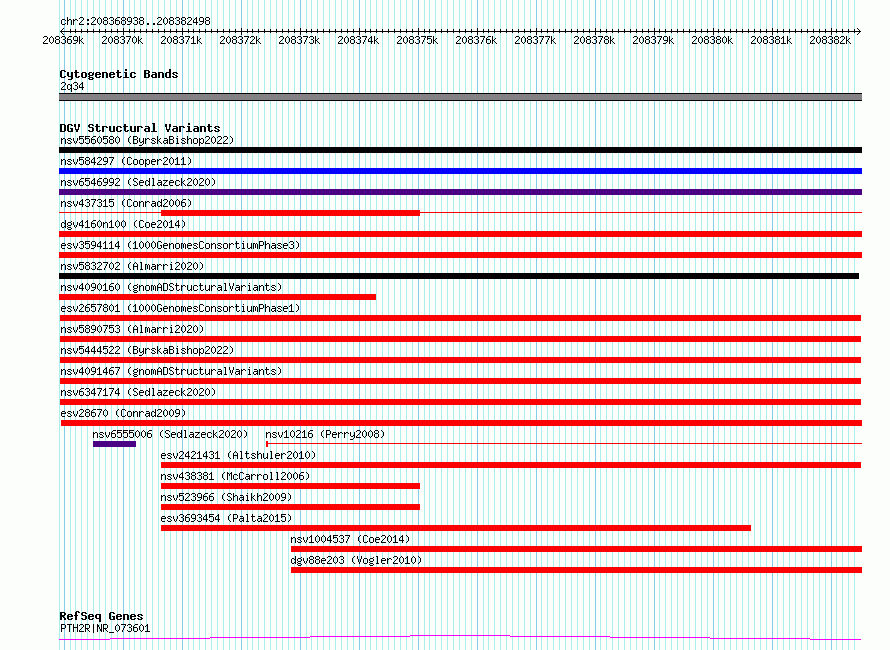 chr2:208368938..208382498

208369k 208370k 208371k 208372k 208373k 208374k 208375k 208376k 208377k 208378k 208379k 208380k 208381k 208382k

Cytogenetic Bands
2q34

DGV Structural Variants
nsv5560580 (ByrskaBishop2022)
nsv584297 (Cooper2011)
nsv6546992 (Sedlazeck2020)
nsv437315 (Conrad2006)
dgv4160n100 (Coe2014)
esv3594114 (1000GenomesConsortiumPhase3)
nsv5832702 (Almarri2020)
nsv4090160 (gnomADStructuralVariants)
esv2657801 (1000GenomesConsortiumPhase1)
nsv5890753 (Almarri2020)
nsv5444522 (ByrskaBishop2022)
nsv4091467 (gnomADStructuralVariants)
nsv6347174 (Sedlazeck2020)
esv28670 (Conrad2009)
nsv6555006 (Sedlazeck2020)
nsv10216 (Perry2008)
esv2421431 (Altshuler2010)
nsv438381 (McCarroll2006)
nsv523966 (Shaikh2009)
esv3693454 (Palta2015)
nsv1004537 (Coe2014)
dgv88e203 (Vogler2010)

RefSeq Genes
PTH2R|NR_073601